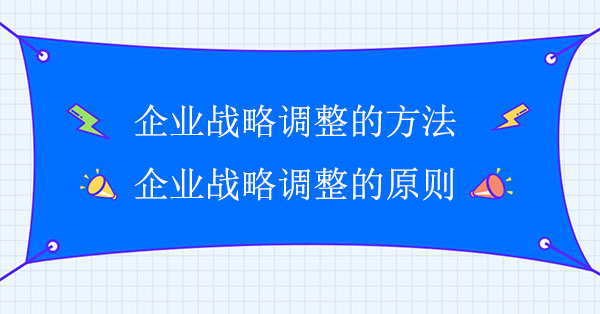 企业战略调整的方法
企业战略调整的原则